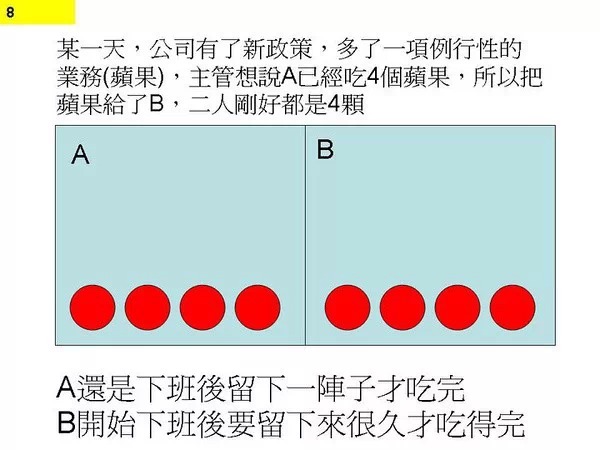 8

某一天，公司有了新政策，多了一項例行性的業務(蘋果)，主管想說A已經吃4個蘋果，所以把蘋果給了B，二人剛好都是4顆

A

B

A還是下班後留下一陣子才吃完
B開始下班後要留下來很久才吃得完